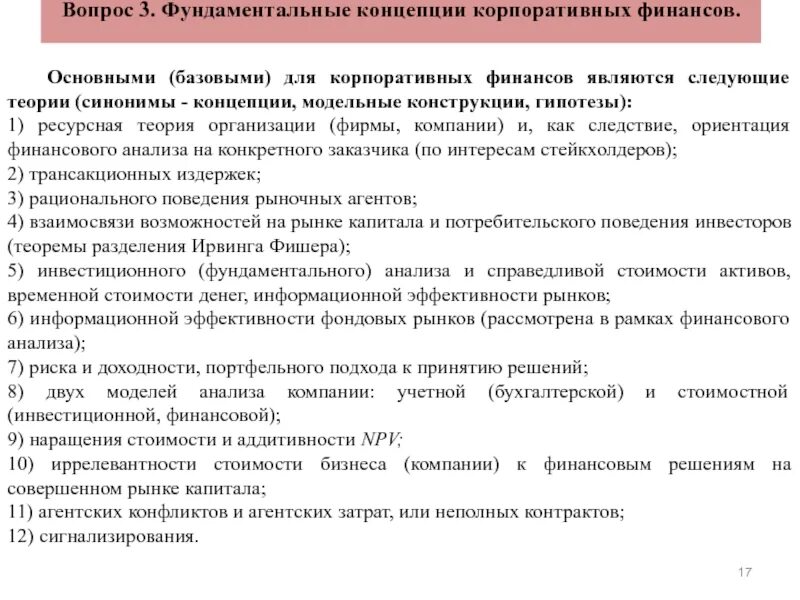 Вопрос 3. Фундаментальные концепции корпоративных финансов.

Основными (базовыми) для корпоративных финансов являются следующие теории (синонимы - концепции, модельные конструкции, гипотезы):
1) ресурсная теория организации (фирмы, компании) и, как следствие, ориентация финансового анализа на конкретного заказчика (по интересам стейкхолдеров);
2) трансакционных издержек;
3) рационального поведения рыночных агентов;
4) взаимосвязи возможностей на рынке капитала и потребительского поведения инвесторов (теоремы разделения Ирвинга Фишера);
5) инвестиционного (фундаментального) анализа и справедливой стоимости активов, временной стоимости денег, информационной эффективности рынков;
6) информационной эффективности фондовых рынков (рассмотрена в рамках финансового анализа);
7) риска и доходности, портфельного подхода к принятию решений;
8) двух моделей анализа компании: учетной (бухгалтерской) и стоимостной (инвестиционной, финансовой);
9) наращения стоимости и аддитивности NPV;
10) иррелевантности стоимости бизнеса (компании) к финансовым решениям на совершенном рынке капитала;
11) агентских конфликтов и агентских затрат, или неполных контрактов;
12) сигнализирования.

17